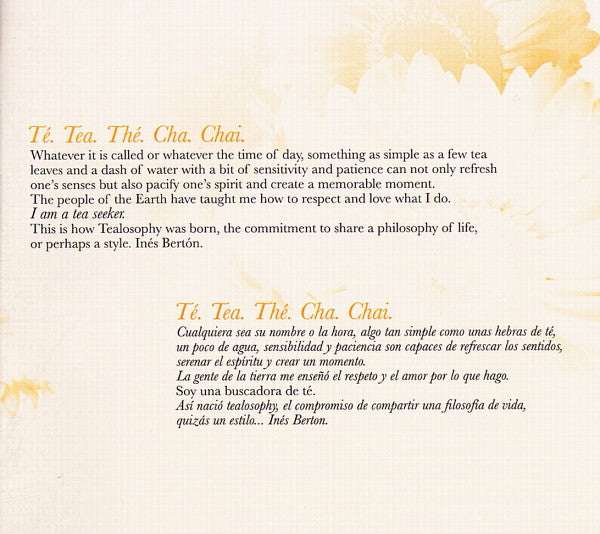 Té. Tea. Thé. Cha. Chai.

Whatever it is called or whatever the time of day, something as simple as a few tea leaves and a dash of water with a bit of sensitivity and patience can not only refresh one's senses but also pacify one's spirit and create a memorable moment.
The people of the Earth have taught me how to respect and love what I do.
I am a tea seeker.
This is how Tealosophy was born, the commitment to share a philosophy of life, or perhaps a style. Inés Bertón.

Té. Tea. Thé. Cha. Chai.

Cualquiera sea su nombre o la hora, algo tan simple como unas hebras de té, un poco de agua, sensibilidad y paciencia son capaces de refrescar los sentidos, serenar el espíritu y crear un momento.
La gente de la tierra me enseñó el respeto y el amor por lo que hago.
Soy una buscadora de té.
Así nació tealosophy, el compromiso de compartir una filosofía de vida, quizás un estilo... Inés Berton.